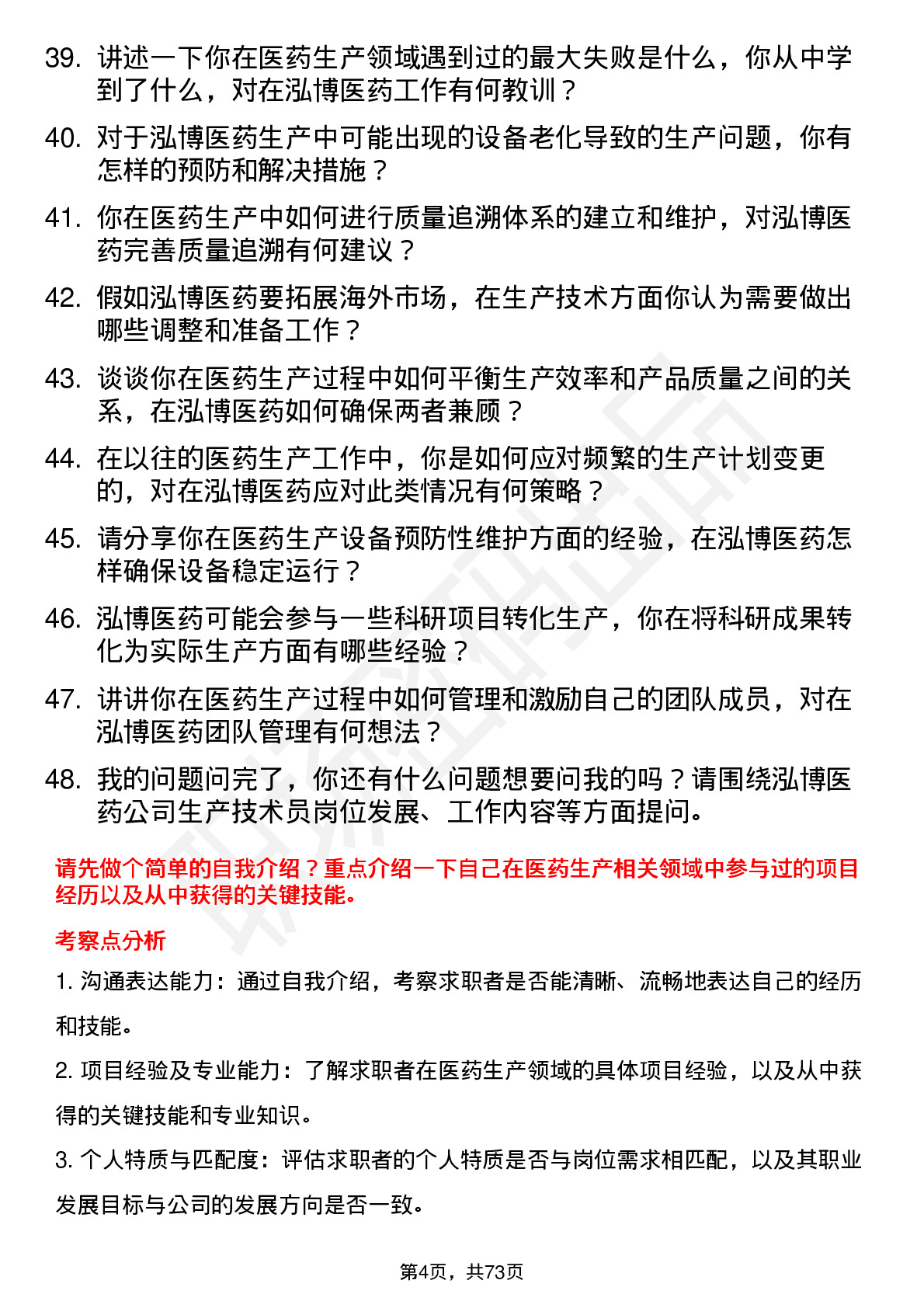 39. 讲述一下你在医药生产领域遇到过的最大失败是什么，你从中学到了什么，对在泓博医药工作有何教训？

40. 对于泓博医药生产中可能出现的设备老化导致的生产问题，你有怎样的预防和解决措施？

41. 你在医药生产中如何进行质量追溯体系的建立和维护，对泓博医药完善质量追溯有何建议？

42. 假如泓博医药要拓展海外市场，在生产技术方面你认为需要做出哪些调整和准备工作？

43. 谈谈你在医药生产过程中如何平衡生产效率和产品质量之间的关系，在泓博医药如何确保两者兼顾？

44. 在以往的医药生产工作中，你是如何应对频繁的生产计划变更的，对在泓博医药应对此类情况有何策略？

45. 请分享你在医药生产设备预防性维护方面的经验，在泓博医药怎样确保设备稳定运行？

46. 泓博医药可能会参与一些科研项目转化生产，你在将科研成果转化为实际生产方面有哪些经验？

47. 讲讲你在医药生产过程中如何管理和激励自己的团队成员，对在泓博医药团队管理有何想法？

48. 我的问题问完了，你还有什么问题想要问我的吗？请围绕泓博医药公司生产技术员岗位发展、工作内容等方面提问。

请先做个简单的自我介绍？重点介绍一下自己在医药生产相关领域中参与过的项目经历以及从中获得的关键技能。

考察点分析

1. 沟通表达能力：通过自我介绍，考察求职者是否能清晰、流畅地表达自己的经历和技能。

2. 项目经验及专业能力：了解求职者在医药生产领域的具体项目经验，以及从中获得的关键技能和专业知识。

3. 个人特质与匹配度：评估求职者的个人特质是否与岗位需求相匹配，以及其职业发展目标与公司的发展方向是否一致。

第4页，共73页